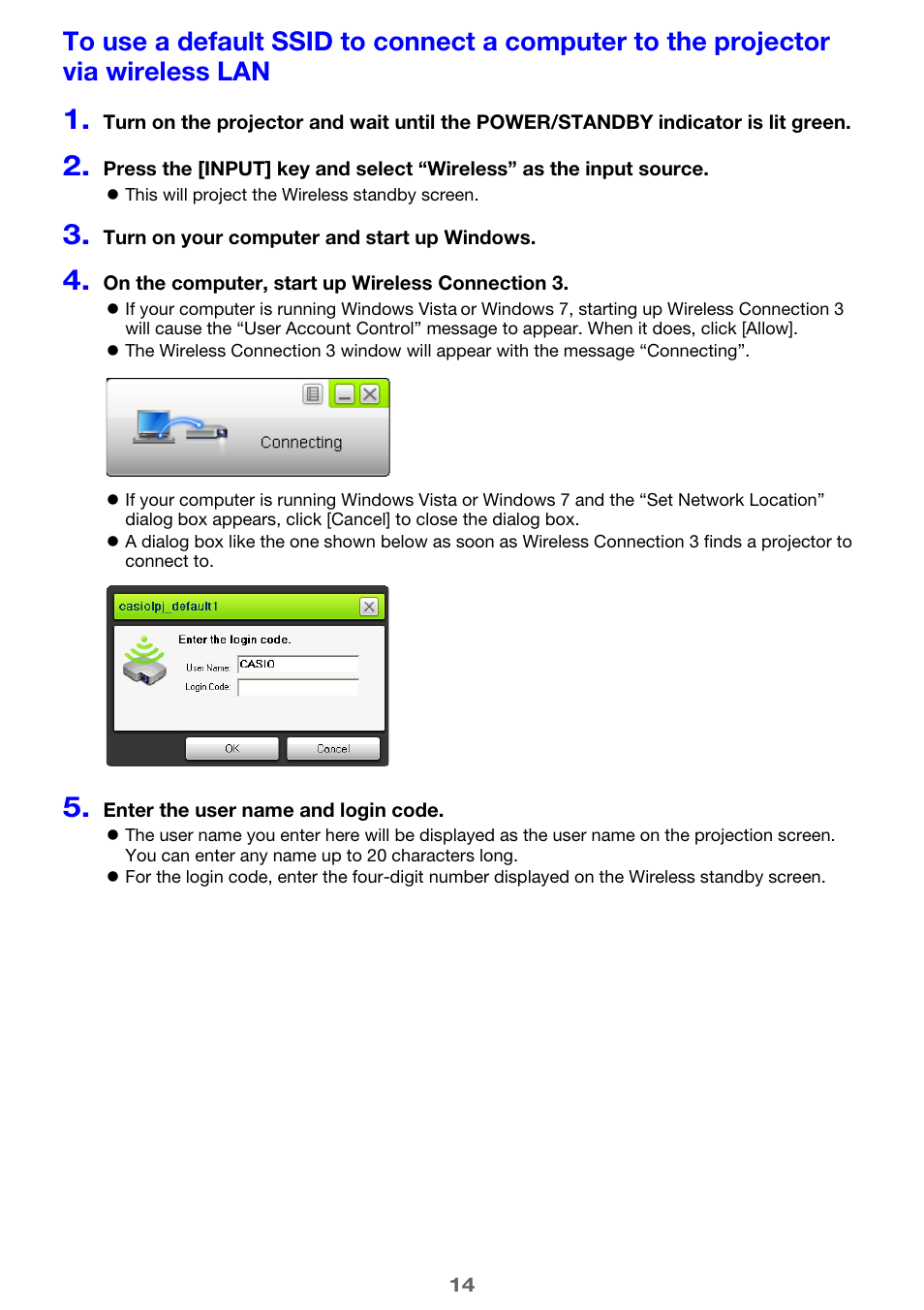 To use a default SSID to connect a computer to the projector via wireless LAN

1. Turn on the projector and wait until the POWER/STANDBY indicator is lit green.

2. Press the [INPUT] key and select “Wireless” as the input source.
● This will project the Wireless standby screen.

3. Turn on your computer and start up Windows.

4. On the computer, start up Wireless Connection 3.
● If your computer is running Windows Vista or Windows 7, starting up Wireless Connection 3 will cause the “User Account Control” message to appear. When it does, click [Allow].
● The Wireless Connection 3 window will appear with the message “Connecting”.

Connecting

● If your computer is running Windows Vista or Windows 7 and the “Set Network Location” dialog box appears, click [Cancel] to close the dialog box.
● A dialog box like the one shown below as soon as Wireless Connection 3 finds a projector to connect to.

casiolpj_default1
Enter the login code.
User Name: CASIO
Login Code:
OK
Cancel

5. Enter the user name and login code.
● The user name you enter here will be displayed as the user name on the projection screen. You can enter any name up to 20 characters long.
● For the login code, enter the four-digit number displayed on the Wireless standby screen.

14